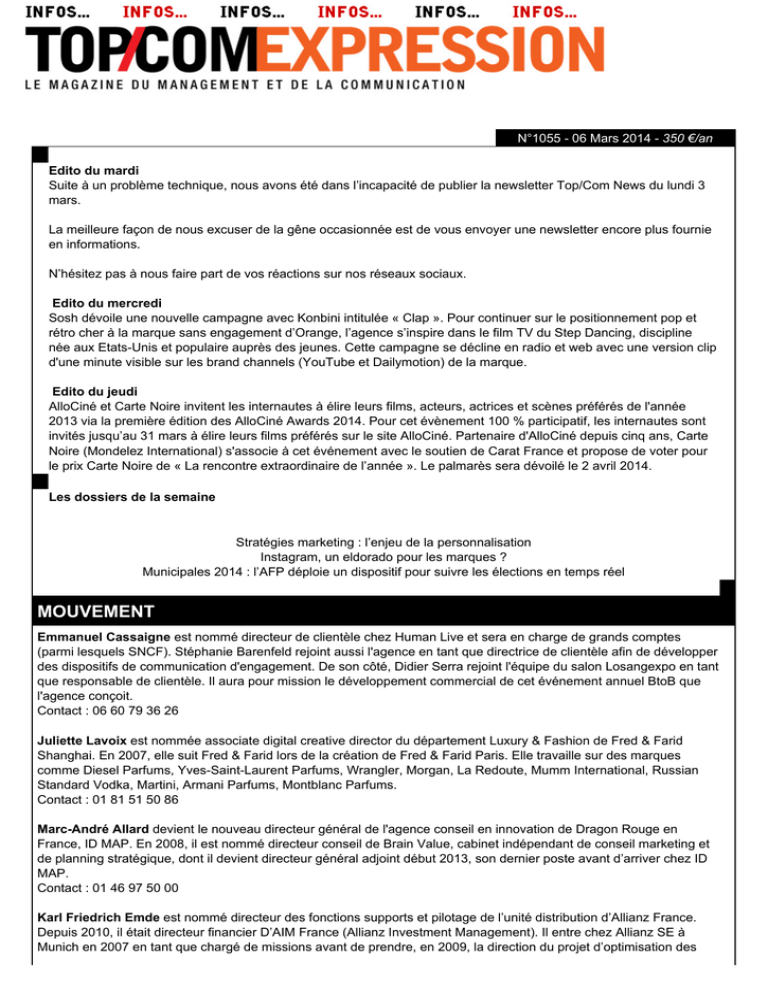 INFOS... INFOS... INFOS... INFOS... INFOS... INFOS...

TOP/COM EXPRESSION

LE MAGAZINE DU MANAGEMENT ET DE LA COMMUNICATION

N°1055 - 06 Mars 2014 - 350 €/an

Edito du mardi
Suite à un problème technique, nous avons été dans l'incapacité de publier la newsletter Top/Com News du lundi 3 mars.

La meilleure façon de nous excuser de la gêne occasionnée est de vous envoyer une newsletter encore plus fournie en informations.

N'hésitez pas à nous faire part de vos réactions sur nos réseaux sociaux.

Edito du mercredi
Sosh dévoile une nouvelle campagne avec Konbini intitulée « Clap ». Pour continuer sur le positionnement pop et rétro cher à la marque sans engagement d'Orange, l'agence s'inspire dans le film TV du Step Dancing, discipline née aux Etats-Unis et populaire auprès des jeunes. Cette campagne se décline en radio et web avec une version clip d'une minute visible sur les brand channels (YouTube et Dailymotion) de la marque.

Edito du jeudi
AlloCiné et Carte Noire invitent les internautes à élire leurs films, acteurs, actrices et scènes préférés de l'année 2013 via la première édition des AlloCiné Awards 2014. Pour cet évènement 100 % participatif, les internautes sont invités jusqu'au 31 mars à élire leurs films préférés sur le site AlloCiné. Partenaire d'AlloCiné depuis cinq ans, Carte Noire (Mondelez International) s'associe à cet événement avec le soutien de Carat France et propose de voter pour le prix Carte Noire de « La rencontre extraordinaire de l'année ». Le palmarès sera dévoilé le 2 avril 2014.

Les dossiers de la semaine

Stratégies marketing : l'enjeu de la personnalisation
Instagram, un eldorado pour les marques ?
Municipales 2014 : l'AFP déploie un dispositif pour suivre les élections en temps réel

MOUVEMENT

Emmanuel Cassaigne est nommé directeur de clientèle chez Human Live et sera en charge de grands comptes (parmi lesquels SNCF). Stéphanie Barenfeld rejoint aussi l'agence en tant que directrice de clientèle afin de développer des dispositifs de communication d'engagement. De son côté, Didier Serra rejoint l'équipe du salon Losangexpo en tant que responsable de clientèle. Il aura pour mission le développement commercial de cet événement annuel BtoB que l'agence conçoit.
Contact : 06 60 79 36 26

Juliette Lavoix est nommée associate digital creative director du département Luxury & Fashion de Fred & Farid Shanghai. En 2007, elle suit Fred & Farid lors de la création de Fred & Farid Paris. Elle travaille sur des marques comme Diesel Parfums, Yves-Saint-Laurent Parfums, Wrangler, Morgan, La Redoute, Mumm International, Russian Standard Vodka, Martini, Armani Parfums, Montblanc Parfums.
Contact : 01 81 51 50 86

Marc-André Allard devient le nouveau directeur général de l'agence conseil en innovation de Dragon Rouge en France, ID MAP. En 2008, il est nommé directeur conseil de Brain Value, cabinet indépendant de conseil marketing et de planning stratégique, dont il devient directeur général adjoint début 2013, son dernier poste avant d'arriver chez ID MAP.
Contact : 01 46 97 50 00

Karl Friedrich Emde est nommé directeur des fonctions supports et pilotage de l'unité distribution d'Allianz France. Depuis 2010, il était directeur financier D'AIM France (Allianz Investment Management). Il entre chez Allianz SE à Munich en 2007 en tant que chargé de missions avant de prendre, en 2009, la direction du projet d'optimisation des